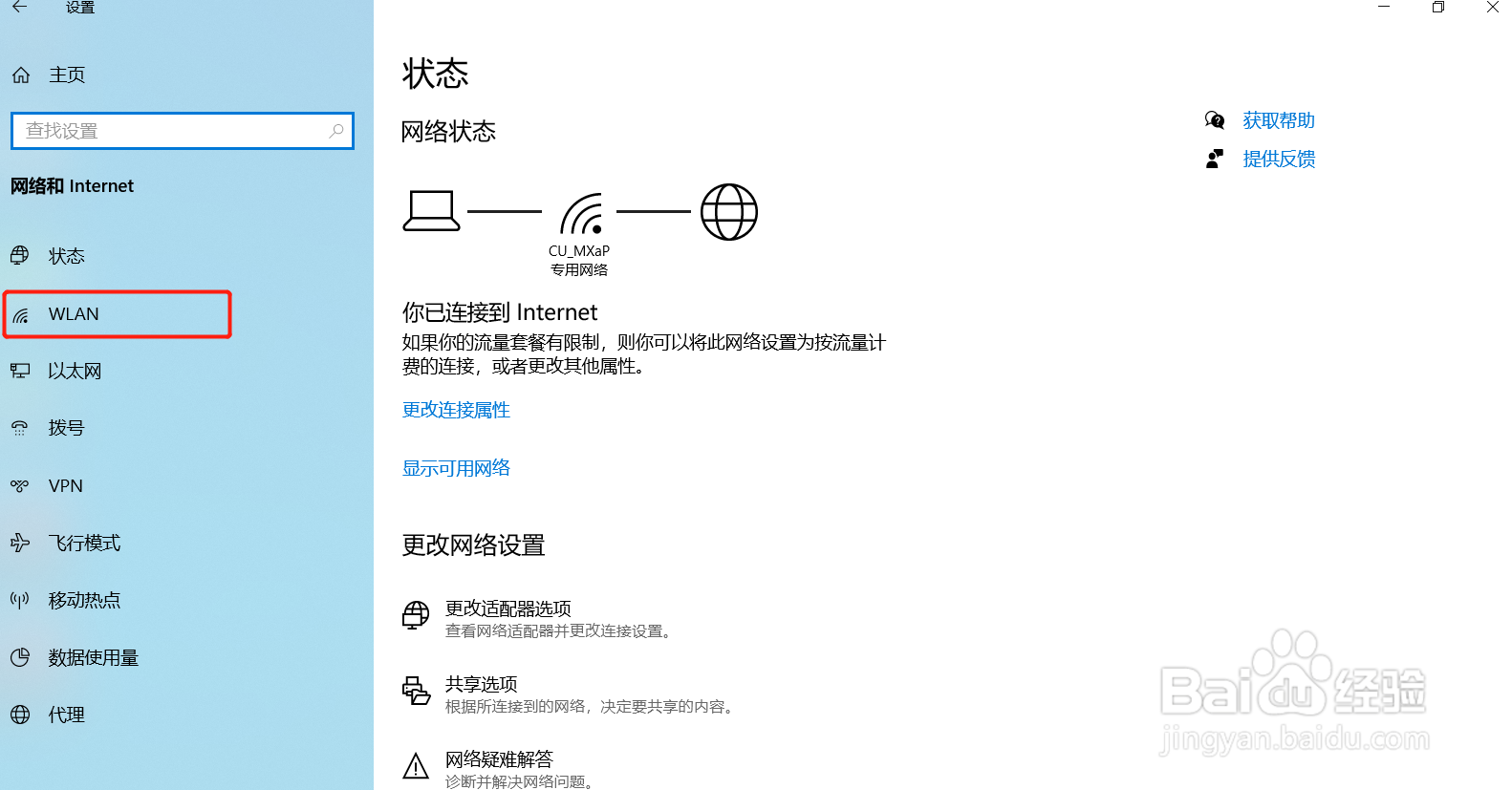 设置

主页

查找设置

网络和 Internet

状态

WLAN

以太网

拨号

VPN

飞行模式

移动热点

数据使用量

代理

状态

网络状态

CU_MXaP
专用网络

你已连接到 Internet

如果你的流量套餐有限制，则你可以将此网络设置为按流量计费的连接，或者更改其他属性。

更改连接属性

显示可用网络

更改网络设置

更改适配器选项
查看网络适配器并更改连接设置。

共享选项
根据所连接到的网络，决定要共享的内容。

网络疑难解答
诊断并解决网络问题。

获取帮助

提供反馈

Baidu 经验
jingyan.baidu.com